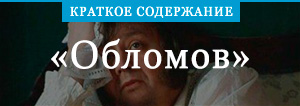 КРАТКОЕ СОДЕРЖАНИЕ

«Обломов»